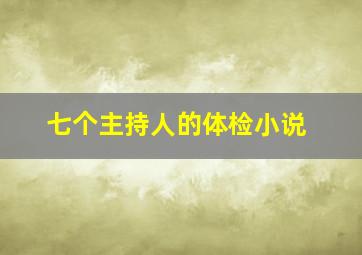 七个主持人的体检小说